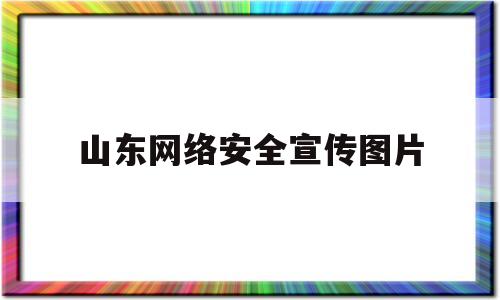 山东网络安全宣传图片